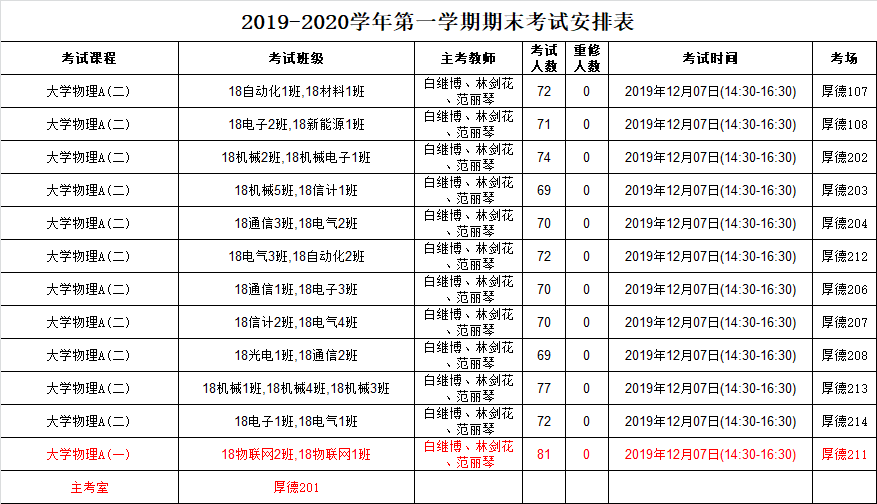 2019-2020学年第一学期期末考试安排表

| 考试课程 | 考试班级 | 主考教师 | 考试人数 | 重修人数 | 考试时间 | 考场 |
|---|---|---|---|---|---|---|
| 大学物理A(二) | 18自动化1班,18材料1班 | 白继博、林剑花、范丽琴 | 72 | 0 | 2019年12月07日(14:30-16:30) | 厚德107 |
| 大学物理A(二) | 18电子2班,18新能源1班 | 白继博、林剑花、范丽琴 | 71 | 0 | 2019年12月07日(14:30-16:30) | 厚德108 |
| 大学物理A(二) | 18机械2班,18机械电子1班 | 白继博、林剑花、范丽琴 | 74 | 0 | 2019年12月07日(14:30-16:30) | 厚德202 |
| 大学物理A(二) | 18机械5班,18信计1班 | 白继博、林剑花、范丽琴 | 69 | 0 | 2019年12月07日(14:30-16:30) | 厚德203 |
| 大学物理A(二) | 18通信3班,18电气2班 | 白继博、林剑花、范丽琴 | 70 | 0 | 2019年12月07日(14:30-16:30) | 厚德204 |
| 大学物理A(二) | 18电气3班,18自动化2班 | 白继博、林剑花、范丽琴 | 72 | 0 | 2019年12月07日(14:30-16:30) | 厚德212 |
| 大学物理A(二) | 18通信1班,18电子3班 | 白继博、林剑花、范丽琴 | 70 | 0 | 2019年12月07日(14:30-16:30) | 厚德206 |
| 大学物理A(二) | 18信计2班,18电气4班 | 白继博、林剑花、范丽琴 | 70 | 0 | 2019年12月07日(14:30-16:30) | 厚德207 |
| 大学物理A(二) | 18光电1班,18通信2班 | 白继博、林剑花、范丽琴 | 69 | 0 | 2019年12月07日(14:30-16:30) | 厚德208 |
| 大学物理A(二) | 18机械1班,18机械4班,18机械3班 | 白继博、林剑花、范丽琴 | 77 | 0 | 2019年12月07日(14:30-16:30) | 厚德213 |
| 大学物理A(二) | 18电子1班,18电气1班 | 白继博、林剑花、范丽琴 | 72 | 0 | 2019年12月07日(14:30-16:30) | 厚德214 |
| 大学物理A(一) | 18物联网2班,18物联网1班 | 白继博、林剑花、范丽琴 | 81 | 0 | 2019年12月07日(14:30-16:30) | 厚德211 |
| 主考室 | 厚德201 | | | | | |